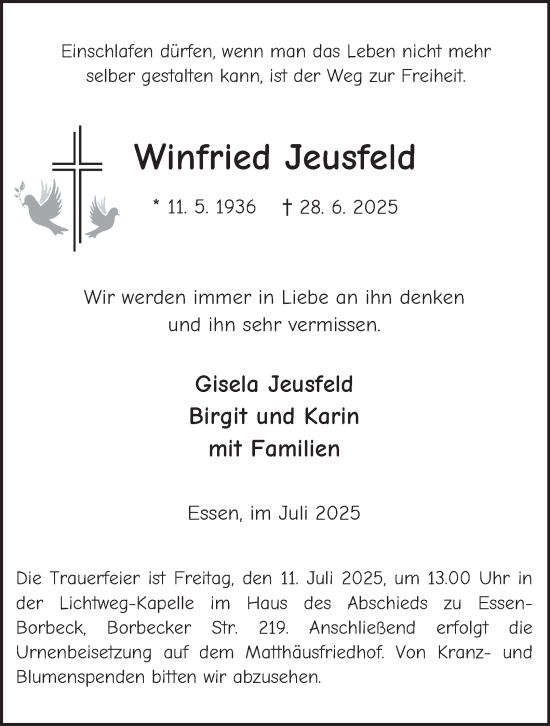 Einschlafen dürfen, wenn man das Leben nicht mehr selber gestalten kann, ist der Weg zur Freiheit.

Winfried Jeusfeld

* 11. 5. 1936 † 28. 6. 2025

Wir werden immer in Liebe an ihn denken und ihn sehr vermissen.

Gisela Jeusfeld
Birgit und Karin
mit Familien

Essen, im Juli 2025

Die Trauerfeier ist Freitag, den 11. Juli 2025, um 13.00 Uhr in der Lichtweg-Kapelle im Haus des Abschieds zu Essen-Borbeck, Borbecker Str. 219. Anschließend erfolgt die Urnenbeisetzung auf dem Matthäusfriedhof. Von Kranz- und Blumenspenden bitten wir abzusehen.